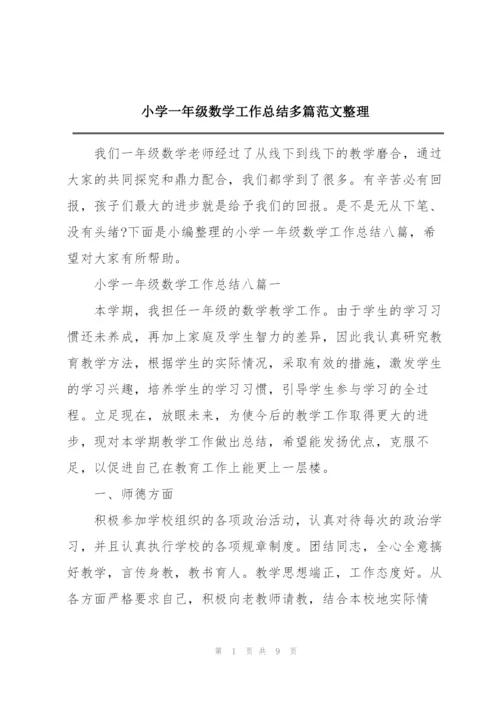 小学一年级数学工作总结多篇范文整理

我们一年级数学老师经过了从线下到线下的教学磨合，通过大家的共同探究和鼎力配合，我们都学到了很多。有辛苦必有回报，孩子们最大的进步就是给予我们的回报。是不是无从下笔、没有头绪?下面是小编整理的小学一年级数学工作总结八篇，希望对大家有所帮助。

小学一年级数学工作总结八篇一

本学期，我担任一年级的数学教学工作。由于学生的学习习惯还未养成，再加上家庭及学生智力的差异，因此我认真研究教育教学方法，根据学生的实际情况，采取有效的措施，激发学生的学习兴趣，培养学生的学习习惯，引导学生参与学习的全过程。立足现在，放眼未来，为使今后的教学工作取得更大的进步，现对本学期教学工作做出总结，希望能发扬优点，克服不足，以促进自己在教育工作上能更上一层楼。

一、师德方面

积极参加学校组织的各项政治活动，认真对待每次的政治学习，并且认真执行学校的各项规章制度。团结同志，全心全意搞好教学，言传身教，教书育人。教学思想端正，工作态度好。从各方面严格要求自己，积极向老教师请教，结合本校地实际情

第 1 页 共 9 页